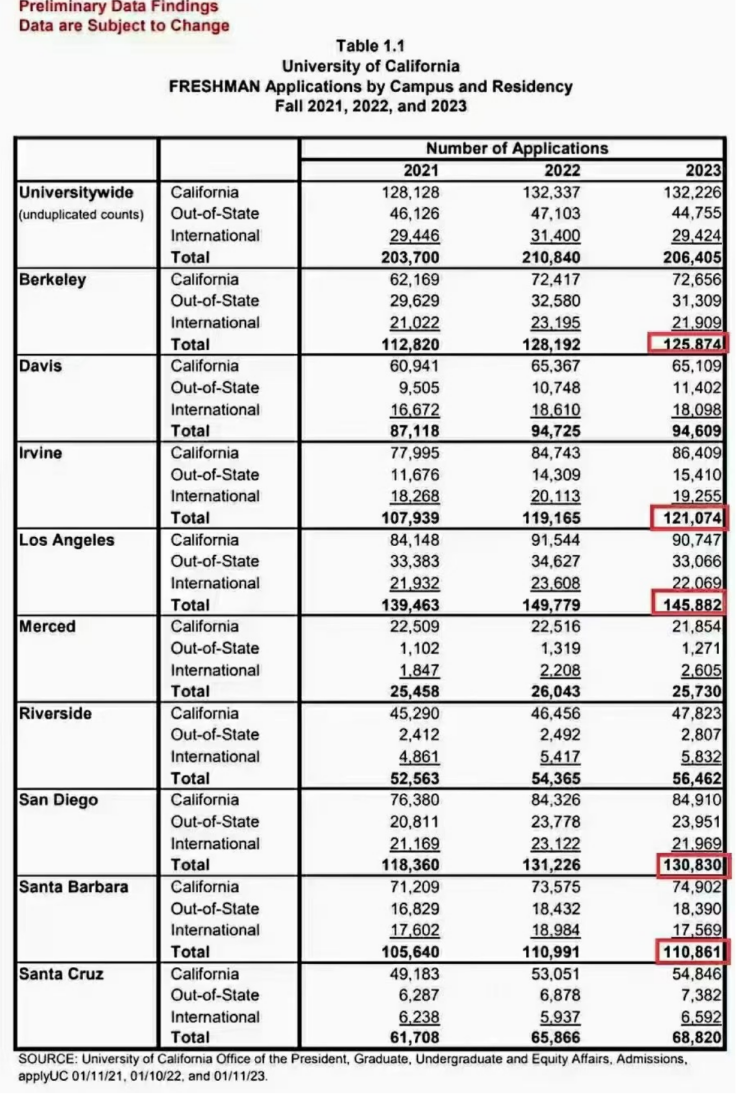 Preliminary Data Findings
Data are Subject to Change

Table 1.1
University of California
FRESHMAN Applications by Campus and Residency
Fall 2021, 2022, and 2023

| | | Number of Applications | | |
|---|---|---|---|---|
| | | 2021 | 2022 | 2023 |
| Universitywide (unduplicated counts) | California | 128,128 | 132,337 | 132,226 |
| | Out-of-State | 46,126 | 47,103 | 44,755 |
| | International | 29,446 | 31,400 | 29,424 |
| | Total | 203,700 | 210,840 | 206,405 |
| Berkeley | California | 62,169 | 72,417 | 72,656 |
| | Out-of-State | 29,629 | 32,580 | 31,309 |
| | International | 21,022 | 23,195 | 21,909 |
| | Total | 112,820 | 128,192 | 125,874 |
| Davis | California | 60,941 | 65,367 | 65,109 |
| | Out-of-State | 9,505 | 10,748 | 11,402 |
| | International | 16,672 | 18,610 | 18,098 |
| | Total | 87,118 | 94,725 | 94,609 |
| Irvine | California | 77,995 | 84,743 | 86,409 |
| | Out-of-State | 11,676 | 14,309 | 15,410 |
| | International | 18,268 | 20,113 | 19,255 |
| | Total | 107,939 | 119,165 | 121,074 |
| Los Angeles | California | 84,148 | 91,544 | 90,747 |
| | Out-of-State | 33,383 | 34,627 | 33,066 |
| | International | 21,932 | 23,608 | 22,069 |
| | Total | 139,463 | 149,779 | 145,882 |
| Merced | California | 22,509 | 22,516 | 21,854 |
| | Out-of-State | 1,102 | 1,319 | 1,271 |
| | International | 1,847 | 2,208 | 2,605 |
| | Total | 25,458 | 26,043 | 25,730 |
| Riverside | California | 45,290 | 46,456 | 47,823 |
| | Out-of-State | 2,412 | 2,492 | 2,807 |
| | International | 4,861 | 5,417 | 5,832 |
| | Total | 52,563 | 54,365 | 56,462 |
| San Diego | California | 76,380 | 84,326 | 84,910 |
| | Out-of-State | 20,811 | 23,778 | 23,951 |
| | International | 21,169 | 23,122 | 21,969 |
| | Total | 118,360 | 131,226 | 130,830 |
| Santa Barbara | California | 71,209 | 73,575 | 74,902 |
| | Out-of-State | 16,829 | 18,432 | 18,390 |
| | International | 17,602 | 18,984 | 17,569 |
| | Total | 105,640 | 110,991 | 110,861 |
| Santa Cruz | California | 49,183 | 53,051 | 54,846 |
| | Out-of-State | 6,287 | 6,878 | 7,382 |
| | International | 6,238 | 5,937 | 6,592 |
| | Total | 61,708 | 65,866 | 68,820 |

SOURCE: University of California Office of the President, Graduate, Undergraduate and Equity Affairs, Admissions, applyUC 01/11/21, 01/10/22, and 01/11/23.